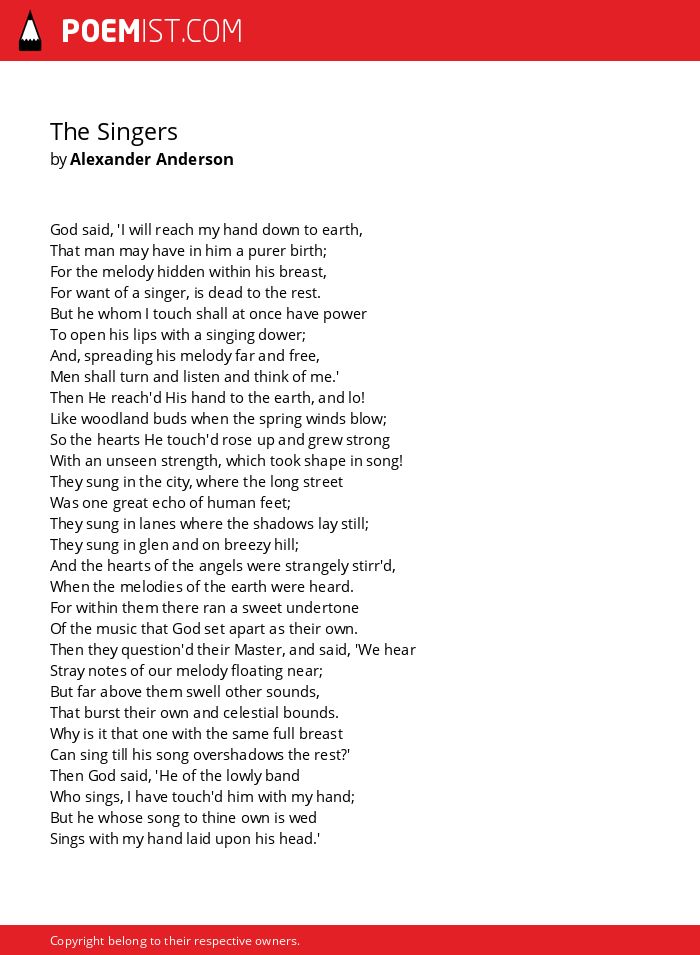 POEMIST.COM

The Singers
by Alexander Anderson

God said, 'I will reach my hand down to earth,
That man may have in him a purer birth;
For the melody hidden within his breast,
For want of a singer, is dead to the rest.
But he whom I touch shall at once have power
To open his lips with a singing dower;
And, spreading his melody far and free,
Men shall turn and listen and think of me.'
Then He reach'd His hand to the earth, and lo!
Like woodland buds when the spring winds blow;
So the hearts He touch'd rose up and grew strong
With an unseen strength, which took shape in song!
They sung in the city, where the long street
Was one great echo of human feet;
They sung in lanes where the shadows lay still;
They sung in glen and on breezy hill;
And the hearts of the angels were strangely stirr'd,
When the melodies of the earth were heard.
For within them there ran a sweet undertone
Of the music that God set apart as their own.
Then they question'd their Master, and said, 'We hear
Stray notes of our melody floating near;
But far above them swell other sounds,
That burst their own and celestial bounds.
Why is it that one with the same full breast
Can sing till his song overshadows the rest?'
Then God said, 'He of the lowly band
Who sings, I have touch'd him with my hand;
But he whose song to thine own is wed
Sings with my hand laid upon his head.'

Copyright belong to their respective owners.